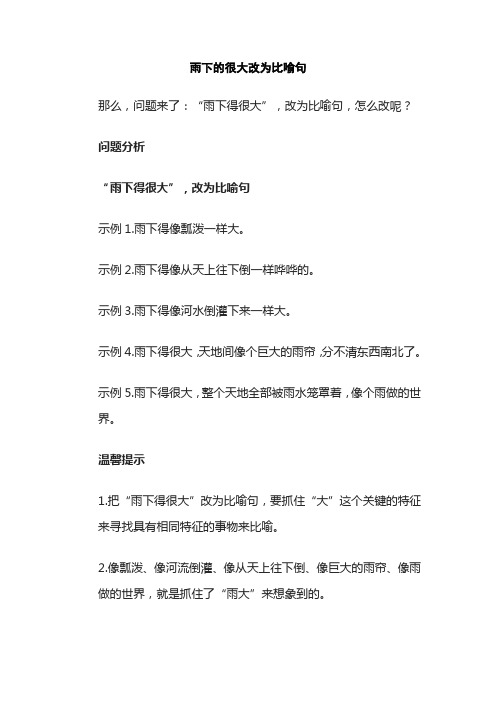 雨下的很大改为比喻句

那么，问题来了：“雨下得很大”，改为比喻句，怎么改呢？

问题分析

“雨下得很大”，改为比喻句

示例 1.雨下得像瓢泼一样大。

示例 2.雨下得像从天上往下倒一样哗哗的。

示例 3.雨下得像河水倒灌下来一样大。

示例 4.雨下得很大，天地间像个巨大的雨帘，分不清东西南北了。

示例 5.雨下得很大，整个天地全部被雨水笼罩着，像个雨做的世界。

温馨提示

1.把“雨下得很大”改为比喻句，要抓住“大”这个关键的特征来寻找具有相同特征的事物来比喻。

2.像瓢泼、像河流倒灌、像从天上往下倒、像巨大的雨帘、像雨做的世界，就是抓住了“雨大”来想象到的。